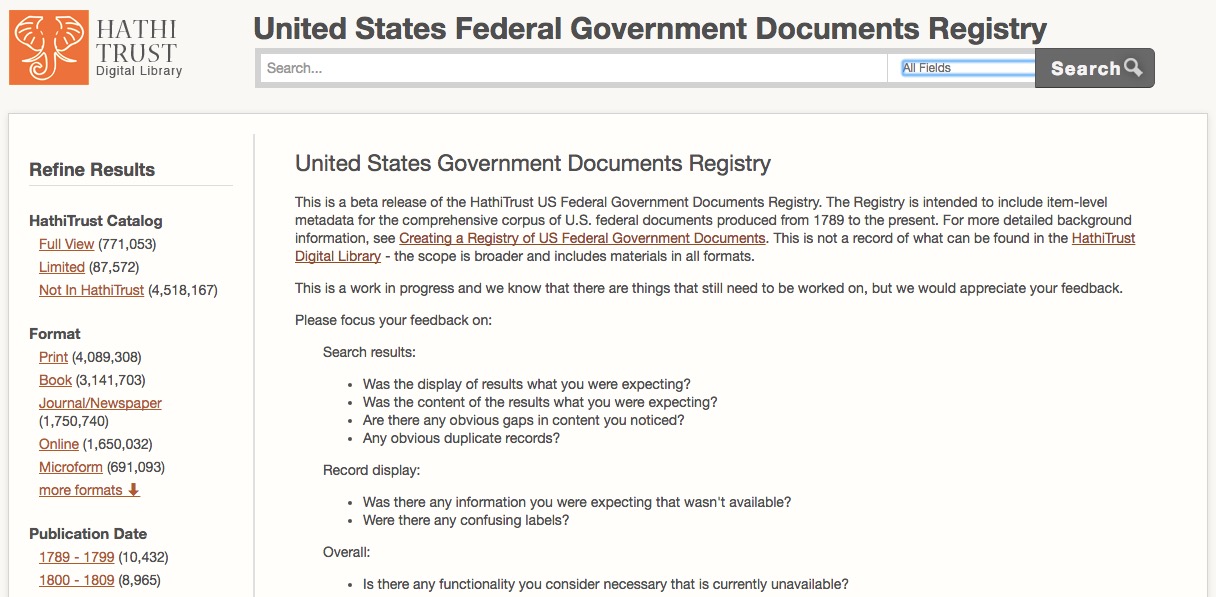 HATHI TRUST Digital Library

United States Federal Government Documents Registry

Search...

All Fields

Search

Refine Results

HathiTrust Catalog

Full View (771,053)

Limited (87,572)

Not In HathiTrust (4,518,167)

Format

Print (4,089,308)

Book (3,141,703)

Journal/Newspaper (1,750,740)

Online (1,650,032)

Microform (691,093)

more formats

Publication Date

1789 - 1799 (10,432)

1800 - 1809 (8,965)

United States Government Documents Registry

This is a beta release of the HathiTrust US Federal Government Documents Registry. The Registry is intended to include item-level metadata for the comprehensive corpus of U.S. federal documents produced from 1789 to the present. For more detailed background information, see Creating a Registry of US Federal Government Documents. This is not a record of what can be found in the HathiTrust Digital Library - the scope is broader and includes materials in all formats.

This is a work in progress and we know that there are things that still need to be worked on, but we would appreciate your feedback.

Please focus your feedback on:

Search results:

- Was the display of results what you were expecting?
- Was the content of the results what you were expecting?
- Are there any obvious gaps in content you noticed?
- Any obvious duplicate records?

Record display:

- Was there any information you were expecting that wasn't available?
- Were there any confusing labels?

Overall:

- Is there any functionality you consider necessary that is currently unavailable?